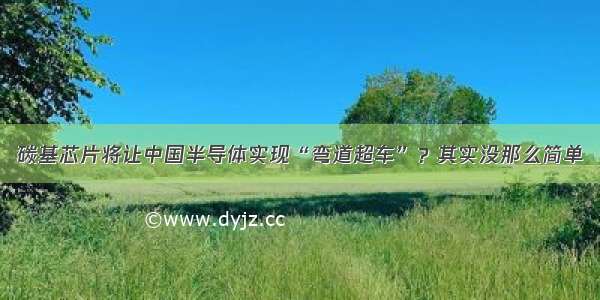 碳基芯片将让中国半导体实现“弯道超车”？其实没那么简单

©www.dyjz.cc